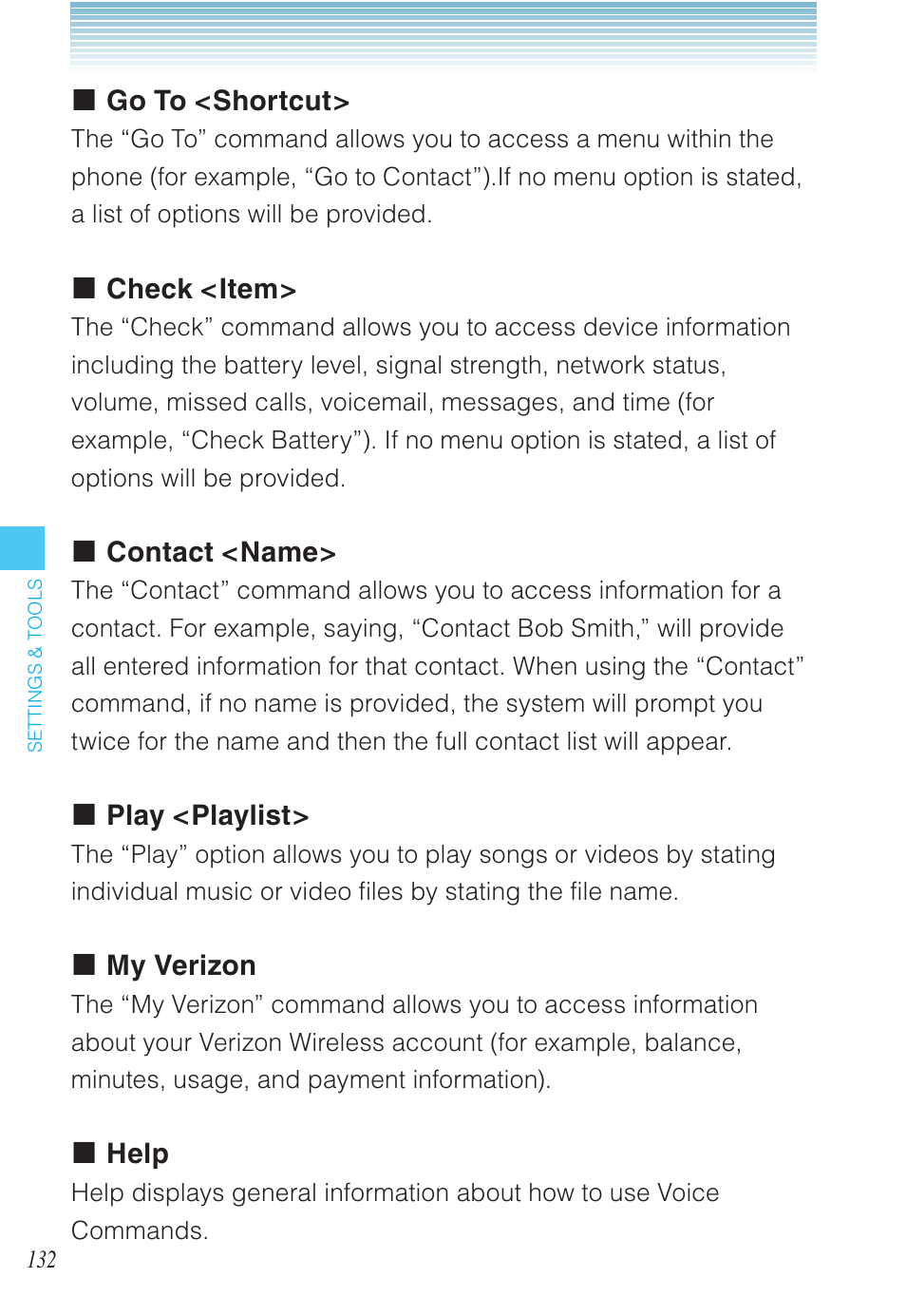 ■ Go To <Shortcut>
The “Go To” command allows you to access a menu within the phone (for example, “Go to Contact”).If no menu option is stated, a list of options will be provided.

■ Check <Item>
The “Check” command allows you to access device information including the battery level, signal strength, network status, volume, missed calls, voicemail, messages, and time (for example, “Check Battery”). If no menu option is stated, a list of options will be provided.

■ Contact <Name>
The “Contact” command allows you to access information for a contact. For example, saying, “Contact Bob Smith,” will provide all entered information for that contact. When using the “Contact” command, if no name is provided, the system will prompt you twice for the name and then the full contact list will appear.

■ Play <Playlist>
The “Play” option allows you to play songs or videos by stating individual music or video files by stating the file name.

■ My Verizon
The “My Verizon” command allows you to access information about your Verizon Wireless account (for example, balance, minutes, usage, and payment information).

■ Help
Help displays general information about how to use Voice Commands.

SETTINGS & TOOLS

132